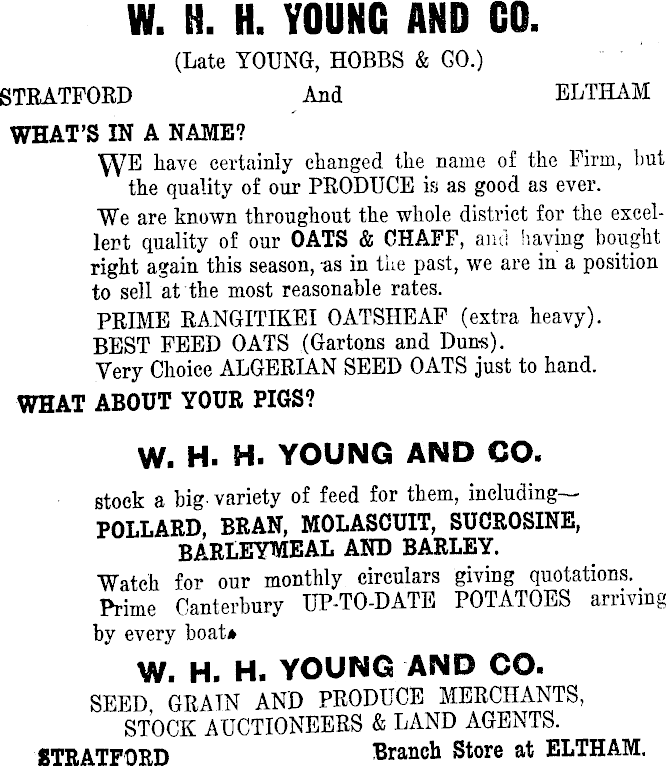 W. H. H. YOUNG AND CO.

(Late YOUNG, HOBBS & CO.)

STRATFORD And ELTHAM

WHAT'S IN A NAME?

WE have certainly changed the name of the Firm, but the quality of our PRODUCE is as good as ever.

We are known throughout the whole district for the excellent quality of our OATS & CHAFF, and having bought right again this season, as in the past, we are in a position to sell at the most reasonable rates.

PRIME RANGITIKEI OATSHEAF (extra heavy).
BEST FEED OATS (Gartons and Duns).
Very Choice ALGERIAN SEED OATS just to hand.

WHAT ABOUT YOUR PIGS?

W. H. H. YOUNG AND CO.

stock a big variety of feed for them, including—
POLLARD, BRAN, MOLASCUIT, SUCROSINE, BARLEYMEAL AND BARLEY.

Watch for our monthly circulars giving quotations.
Prime Canterbury UP-TO-DATE POTATOES arriving by every boat.

W. H. H. YOUNG AND CO.

SEED, GRAIN AND PRODUCE MERCHANTS,
STOCK AUCTIONEERS & LAND AGENTS.

STRATFORD Branch Store at ELTHAM.